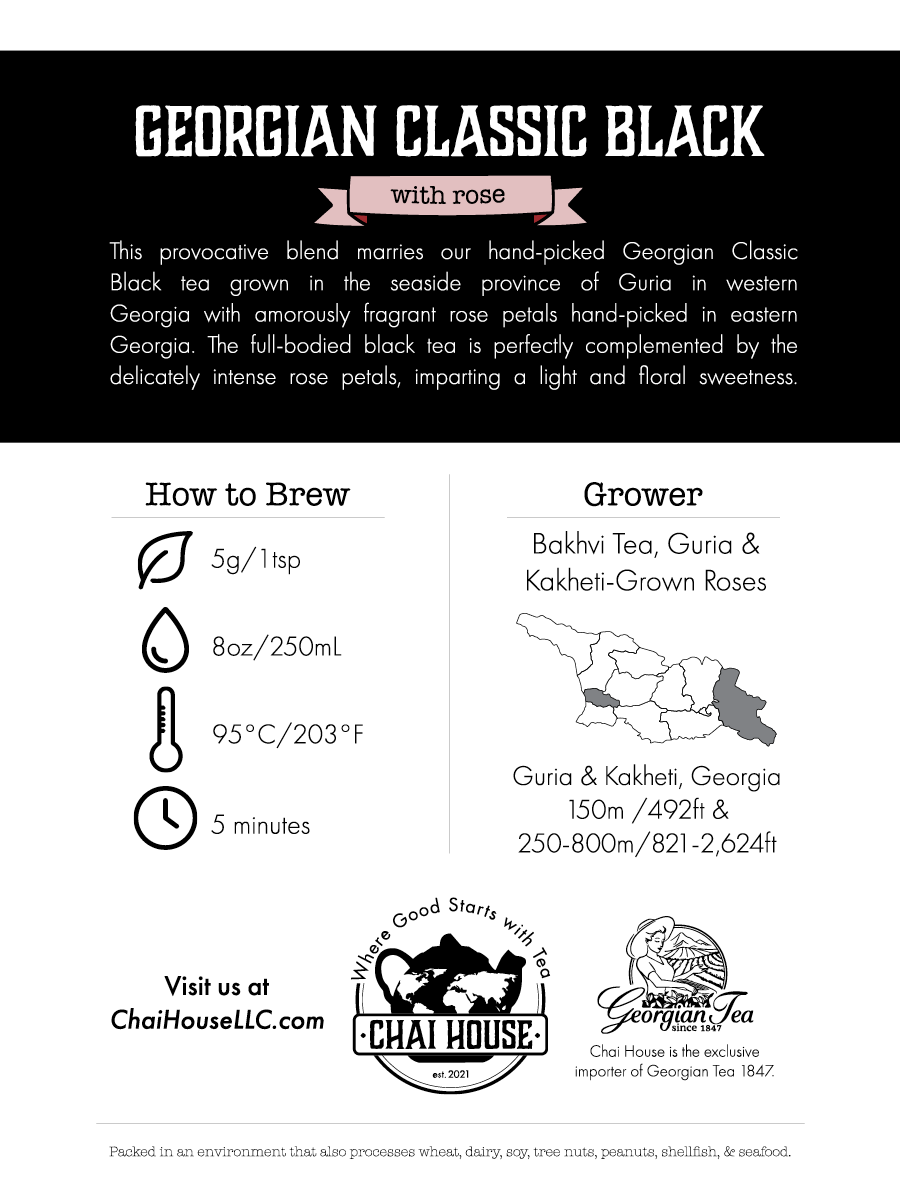 GEORGIAN CLASSIC BLACK

with rose

This provocative blend marries our hand-picked Georgian Classic Black tea grown in the seaside province of Guria in western Georgia with amorously fragrant rose petals hand-picked in eastern Georgia. The full-bodied black tea is perfectly complemented by the delicately intense rose petals, imparting a light and floral sweetness.

How to Brew

5g/1tsp

8oz/250mL

95°C/203°F

5 minutes

Grower

Bakhvi Tea, Guria & Kakheti-Grown Roses

Guria & Kakheti, Georgia
150m /492ft &
250-800m/821-2,624ft

Visit us at
ChaiHouseLLC.com

Where Good Starts with Tea
CHAI HOUSE
est. 2021

Georgian Tea
since 1847

Chai House is the exclusive importer of Georgian Tea 1847.

Packed in an environment that also processes wheat, dairy, soy, tree nuts, peanuts, shellfish, & seafood.